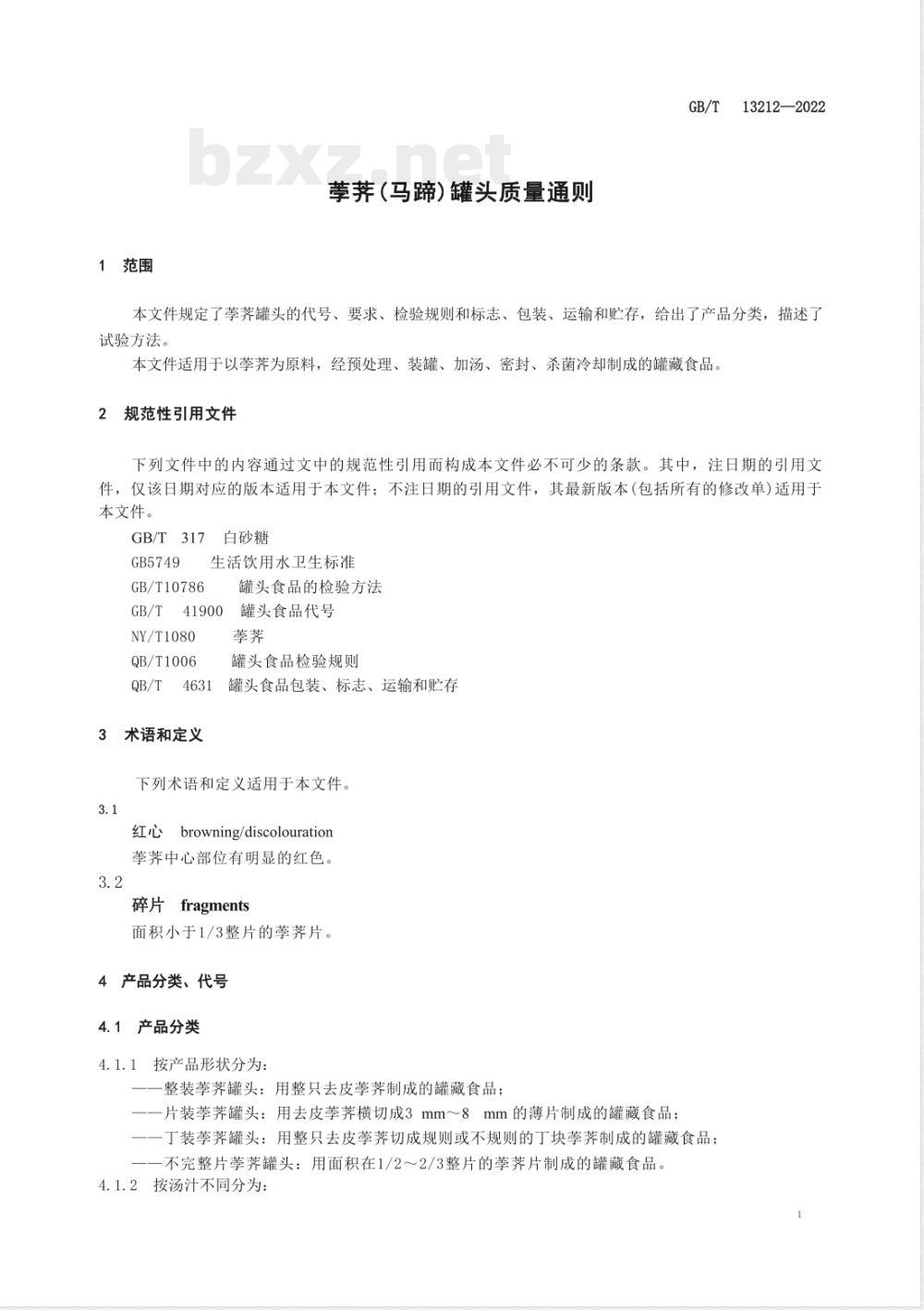 GB/T 13212—2022

bzxz.net

荸荠(马蹄)罐头质量通则

1 范围

本文件规定了荸荠罐头的代号、要求、检验规则和标志、包装、运输和贮存，给出了产品分类，描述了试验方法。

本文件适用于以荸荠为原料，经预处理、装罐、加汤、密封、杀菌冷却制成的罐藏食品。

2 规范性引用文件

下列文件中的内容通过文中的规范性引用而构成本文件必不可少的条款。其中，注日期的引用文件，仅该日期对应的版本适用于本文件；不注日期的引用文件，其最新版本(包括所有的修改单)适用于本文件。

GB/T 317 白砂糖

GB5749 生活饮用水卫生标准

GB/T10786 罐头食品的检验方法

GB/T 41900 罐头食品代号

NY/T1080 荸荠

QB/T1006 罐头食品检验规则

QB/T 4631 罐头食品包装、标志、运输和贮存

3 术语和定义

下列术语和定义适用于本文件。

3.1

红心 browning/discolouration

荸荠中心部位有明显的红色。

3.2

碎片 fragments

面积小于1/3整片的荸荠片。

4 产品分类、代号

4.1 产品分类

4.1.1 按产品形状分为：

——整装荸荠罐头：用整只去皮荸荠制成的罐藏食品；

——片装荸荠罐头：用去皮荸荠横切成3 mm～8 mm 的薄片制成的罐藏食品；

——丁装荸荠罐头：用整只去皮荸荠切成规则或不规则的丁块荸荠制成的罐藏食品；

——不完整片荸荠罐头：用面积在1/2～2/3整片的荸荠片制成的罐藏食品。

4.1.2 按汤汁不同分为：

1